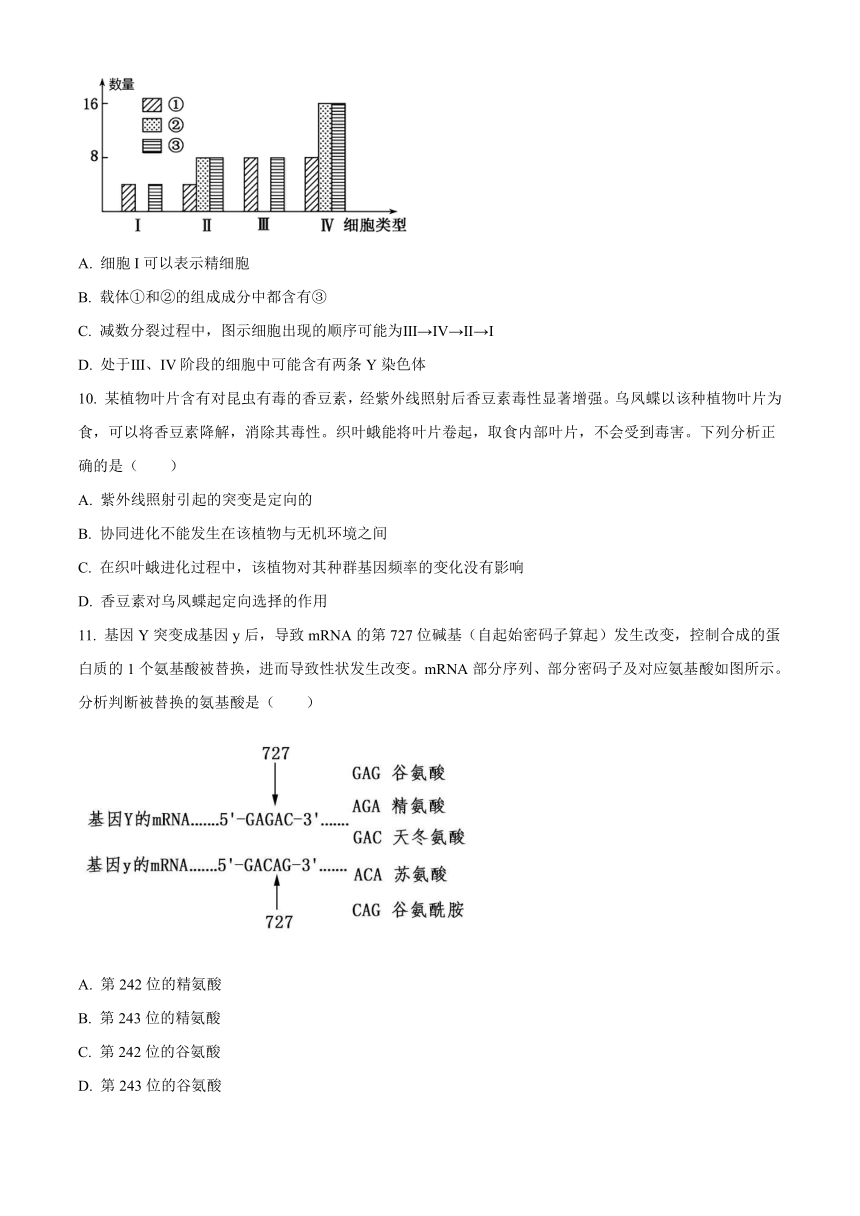 数量

16

8

①

②

③

Ⅰ Ⅱ Ⅲ Ⅳ 细胞类型

A. 细胞 I 可以表示精细胞

B. 载体①和②的组成成分中都含有③

C. 减数分裂过程中，图示细胞出现的顺序可能为III→IV→II→I

D. 处于III、IV 阶段的细胞中可能含有两条 Y 染色体

10. 某植物叶片含有对昆虫有毒的香豆素，经紫外线照射后香豆素毒性显著增强。乌凤蝶以该种植物叶片为食，可以将香豆素降解，消除其毒性。织叶蛾能将叶片卷起，取食内部叶片，不会受到毒害。下列分析正确的是（　　）

A. 紫外线照射引起的突变是定向的

B. 协同进化不能发生在该植物与无机环境之间

C. 在织叶蛾进化过程中，该植物对其种群基因频率的变化没有影响

D. 香豆素对乌凤蝶起定向选择的作用

11. 基因 Y 突变成基因 y 后，导致 mRNA 的第 727 位碱基（自起始密码子算起）发生改变，控制合成的蛋白质的 1 个氨基酸被替换，进而导致性状发生改变。mRNA 部分序列、部分密码子及对应氨基酸如图所示。分析判断被替换的氨基酸是（　　）

727

基因Y的mRNA.......5'-GAGAC-3'.......

基因y的mRNA.......5'-GACAG-3'.......

727

GAG 谷氨酸

AGA 精氨酸

GAC 天冬氨酸

ACA 苏氨酸

CAG 谷氨酰胺

A. 第 242 位的精氨酸

B. 第 243 位的精氨酸

C. 第 242 位的谷氨酸

D. 第 243 位的谷氨酸